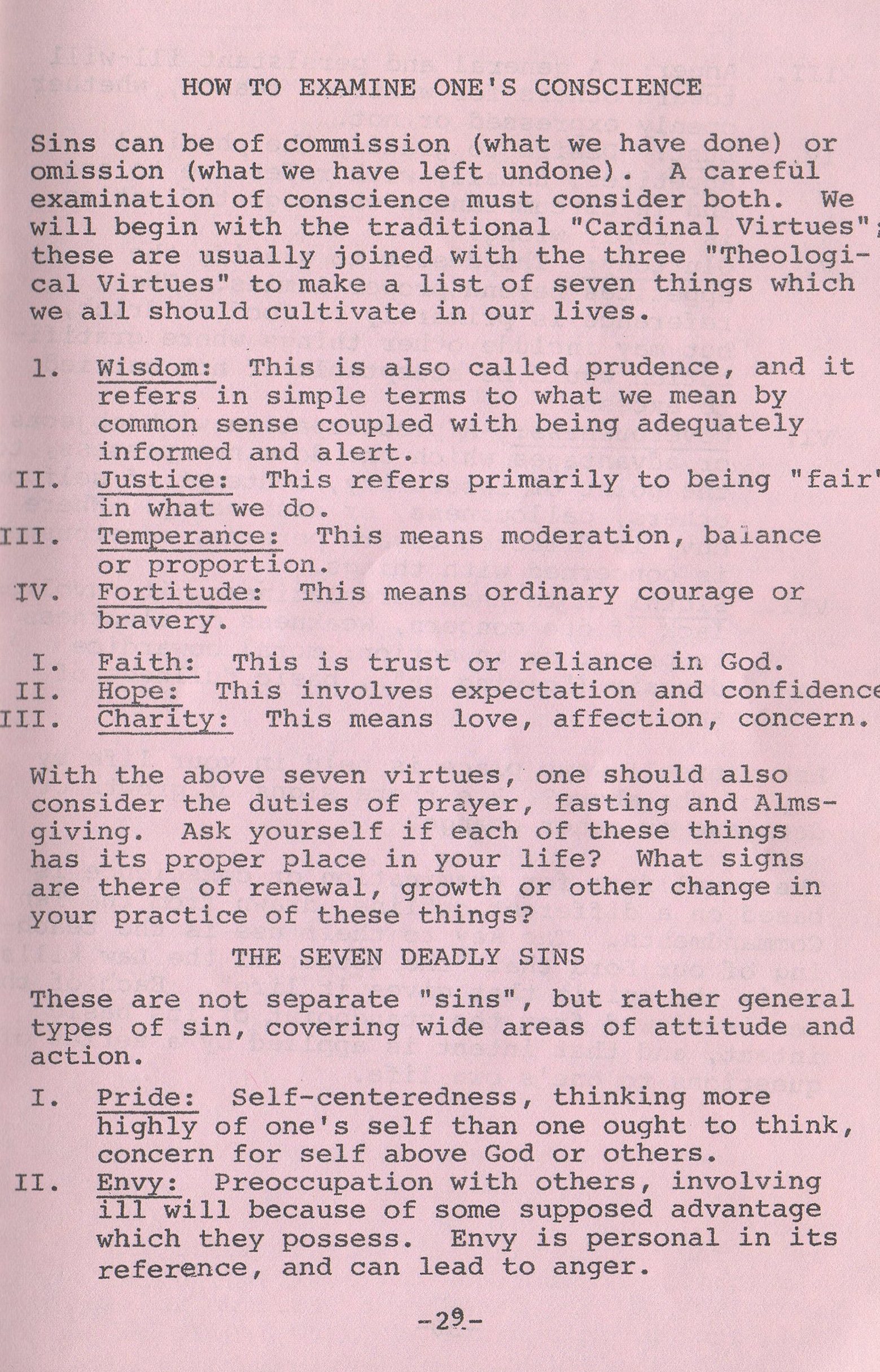 HOW TO EXAMINE ONE'S CONSCIENCE

Sins can be of commission (what we have done) or omission (what we have left undone). A careful examination of conscience must consider both. We will begin with the traditional "Cardinal Virtues"; these are usually joined with the three "Theological Virtues" to make a list of seven things which we all should cultivate in our lives.

1. Wisdom: This is also called prudence, and it refers in simple terms to what we mean by common sense coupled with being adequately informed and alert.
II. Justice: This refers primarily to being "fair" in what we do.
III. Temperance: This means moderation, balance or proportion.
IV. Fortitude: This means ordinary courage or bravery.

I. Faith: This is trust or reliance in God.
II. Hope: This involves expectation and confidence
III. Charity: This means love, affection, concern.

With the above seven virtues, one should also consider the duties of prayer, fasting and Almsgiving. Ask yourself if each of these things has its proper place in your life? What signs are there of renewal, growth or other change in your practice of these things?

THE SEVEN DEADLY SINS

These are not separate "sins", but rather general types of sin, covering wide areas of attitude and action.

I. Pride: Self-centeredness, thinking more highly of one's self than one ought to think, concern for self above God or others.
II. Envy: Preoccupation with others, involving ill will because of some supposed advantage which they possess. Envy is personal in its reference, and can lead to anger.

-29-